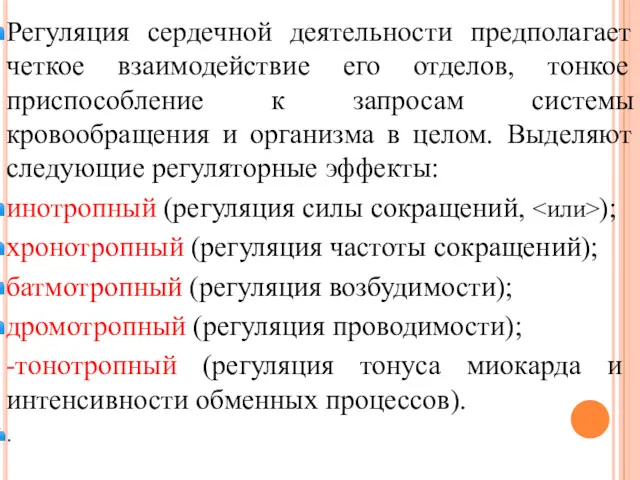 Регуляция сердечной деятельности предполагает четкое взаимодействие его отделов, тонкое приспособление к запросам системы кровообращения и организма в целом. Выделяют следующие регуляторные эффекты:

инотропный (регуляция силы сокращений, <или>);

хронотропный (регуляция частоты сокращений);

батмотропный (регуляция возбудимости);

дромотропный (регуляция проводимости);

-тонотропный (регуляция тонуса миокарда и интенсивности обменных процессов).

.